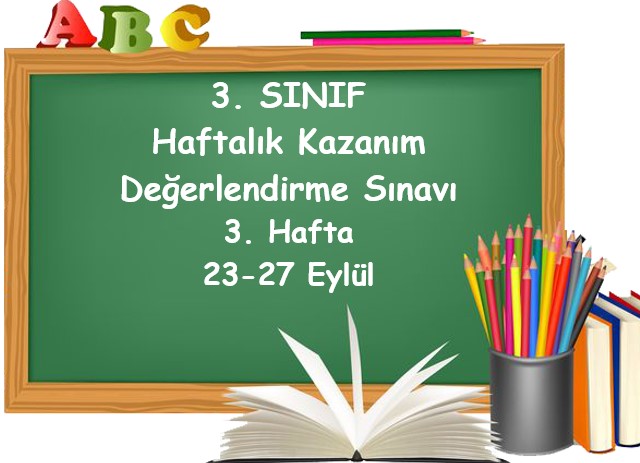 ABC

3. SINIF
Haftalık Kazanım
Değerlendirme Sınavı
3. Hafta
23-27 Eylül